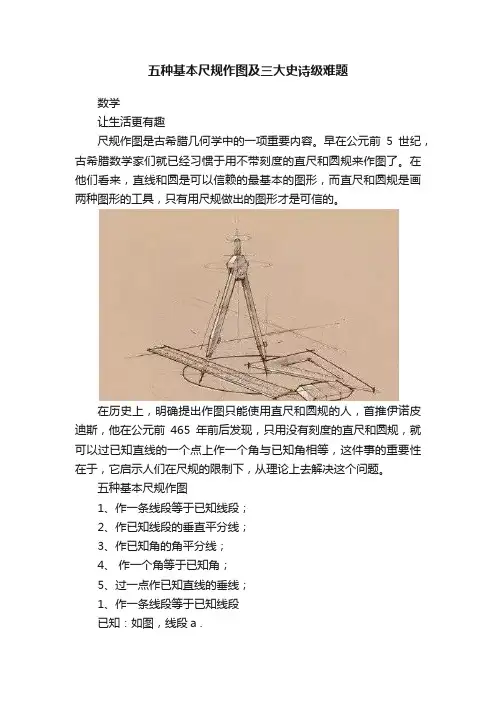 五种基本尺规作图及三大史诗级难题

数学

让生活更有趣

尺规作图是古希腊几何学中的一项重要内容。早在公元前 5 世纪，古希腊数学家们就已经习惯于用不带刻度的直尺和圆规来作图了。在他们看来，直线和圆是可以信赖的最基本的图形，而直尺和圆规是画两种图形的工具，只有用尺规做出的图形才是可信的。

在历史上，明确提出作图只能使用直尺和圆规的人，首推伊诺皮迪斯，他在公元前 465 年前后发现，只用没有刻度的直尺和圆规，就可以过已知直线的一个点上作一个角与已知角相等，这件事的重要性在于，它启示人们在尺规的限制下，从理论上去解决这个问题。

五种基本尺规作图

1、作一条线段等于已知线段；

2、作已知线段的垂直平分线；

3、作已知角的角平分线；

4、 作一个角等于已知角；

5、过一点作已知直线的垂线；

1、作一条线段等于已知线段

已知：如图，线段 a .